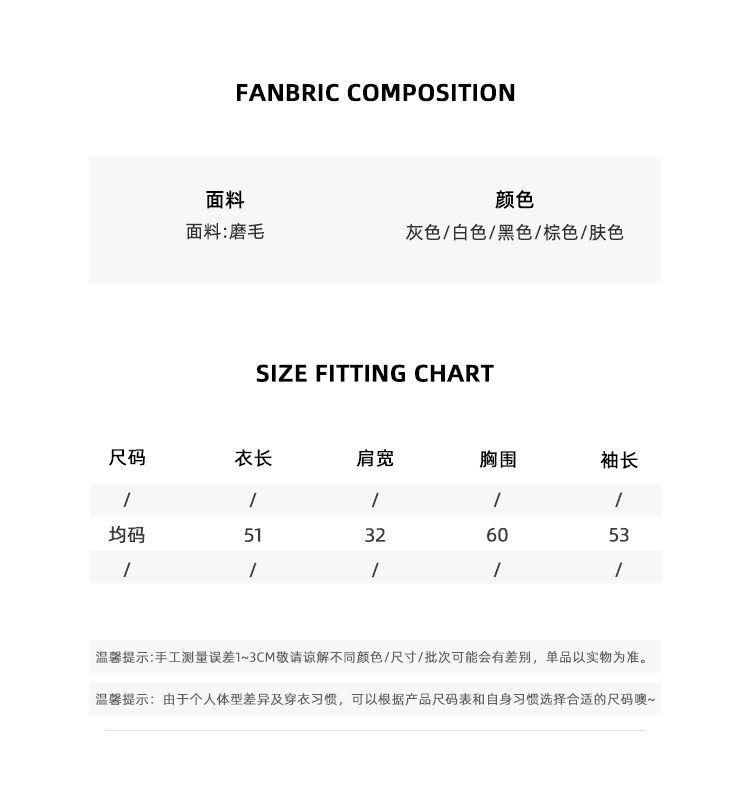 FANBRIC COMPOSITION

面料
面料:磨毛

颜色
灰色/白色/黑色/棕色/肤色

SIZE FITTING CHART

| 尺码 | 衣长 | 肩宽 | 胸围 | 袖长 |
|---|---|---|---|---|
| / | / | / | / | / |
| 均码 | 51 | 32 | 60 | 53 |
| / | / | / | / | / |

温馨提示:手工测量误差1~3CM敬请谅解不同颜色/尺寸/批次可能会有差别，单品以实物为准。

温馨提示：由于个人体型差异及穿衣习惯，可以根据产品尺码表和自身习惯选择合适的尺码噢~